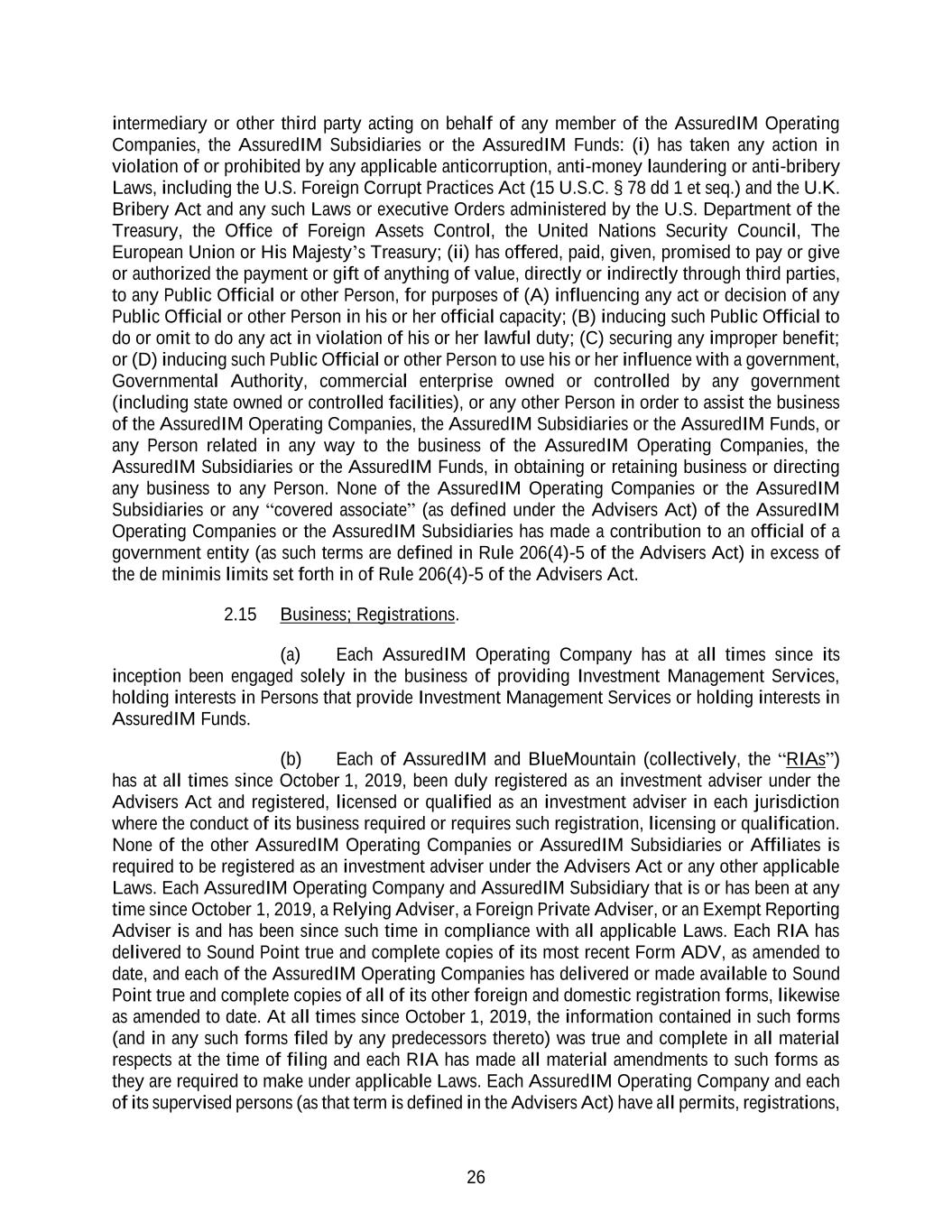 intermediary or other third party acting on behalf of any member of the AssuredIM Operating Companies, the AssuredIM Subsidiaries or the AssuredIM Funds: (i) has taken any action in violation of or prohibited by any applicable anticorruption, anti-money laundering or anti-bribery Laws, including the U.S. Foreign Corrupt Practices Act (15 U.S.C. § 78 dd 1 et seq.) and the U.K. Bribery Act and any such Laws or executive Orders administered by the U.S. Department of the Treasury, the Office of Foreign Assets Control, the United Nations Security Council, The European Union or His Majesty's Treasury; (ii) has offered, paid, given, promised to pay or give or authorized the payment or gift of anything of value, directly or indirectly through third parties, to any Public Official or other Person, for purposes of (A) influencing any act or decision of any Public Official or other Person in his or her official capacity; (B) inducing such Public Official to do or omit to do any act in violation of his or her lawful duty; (C) securing any improper benefit; or (D) inducing such Public Official or other Person to use his or her influence with a government, Governmental Authority, commercial enterprise owned or controlled by any government (including state owned or controlled facilities), or any other Person in order to assist the business of the AssuredIM Operating Companies, the AssuredIM Subsidiaries or the AssuredIM Funds, or any Person related in any way to the business of the AssuredIM Operating Companies, the AssuredIM Subsidiaries or the AssuredIM Funds, in obtaining or retaining business or directing any business to any Person. None of the AssuredIM Operating Companies or the AssuredIM Subsidiaries or any "covered associate" (as defined under the Advisers Act) of the AssuredIM Operating Companies or the AssuredIM Subsidiaries has made a contribution to an official of a government entity (as such terms are defined in Rule 206(4)-5 of the Advisers Act) in excess of the de minimis limits set forth in of Rule 206(4)-5 of the Advisers Act.

2.15 Business; Registrations.

(a) Each AssuredIM Operating Company has at all times since its inception been engaged solely in the business of providing Investment Management Services, holding interests in Persons that provide Investment Management Services or holding interests in AssuredIM Funds.

(b) Each of AssuredIM and BlueMountain (collectively, the "RIAs") has at all times since October 1, 2019, been duly registered as an investment adviser under the Advisers Act and registered, licensed or qualified as an investment adviser in each jurisdiction where the conduct of its business required or requires such registration, licensing or qualification. None of the other AssuredIM Operating Companies or AssuredIM Subsidiaries or Affiliates is required to be registered as an investment adviser under the Advisers Act or any other applicable Laws. Each AssuredIM Operating Company and AssuredIM Subsidiary that is or has been at any time since October 1, 2019, a Relying Adviser, a Foreign Private Adviser, or an Exempt Reporting Adviser is and has been since such time in compliance with all applicable Laws. Each RIA has delivered to Sound Point true and complete copies of its most recent Form ADV, as amended to date, and each of the AssuredIM Operating Companies has delivered or made available to Sound Point true and complete copies of all of its other foreign and domestic registration forms, likewise as amended to date. At all times since October 1, 2019, the information contained in such forms (and in any such forms filed by any predecessors thereto) was true and complete in all material respects at the time of filing and each RIA has made all material amendments to such forms as they are required to make under applicable Laws. Each AssuredIM Operating Company and each of its supervised persons (as that term is defined in the Advisers Act) have all permits, registrations,

26